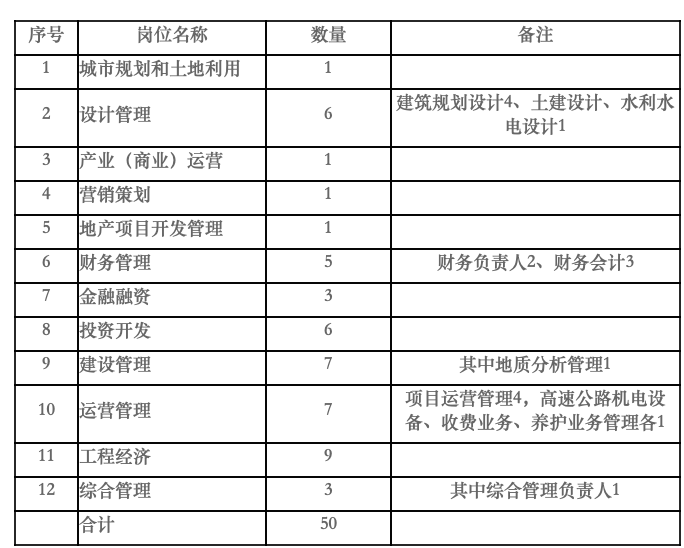 | 序号 | 岗位名称 | 数量 | 备注 |
|---|---|---|---|
| 1 | 城市规划和土地利用 | 1 | |
| 2 | 设计管理 | 6 | 建筑规划设计4、土建设计、水利水电设计1 |
| 3 | 产业（商业）运营 | 1 | |
| 4 | 营销策划 | 1 | |
| 5 | 地产项目开发管理 | 1 | |
| 6 | 财务管理 | 5 | 财务负责人2、财务会计3 |
| 7 | 金融融资 | 3 | |
| 8 | 投资开发 | 6 | |
| 9 | 建设管理 | 7 | 其中地质分析管理1 |
| 10 | 运营管理 | 7 | 项目运营管理4，高速公路机电设备、收费业务、养护业务管理各1 |
| 11 | 工程经济 | 9 | |
| 12 | 综合管理 | 3 | 其中综合管理负责人1 |
| | 合计 | 50 | |